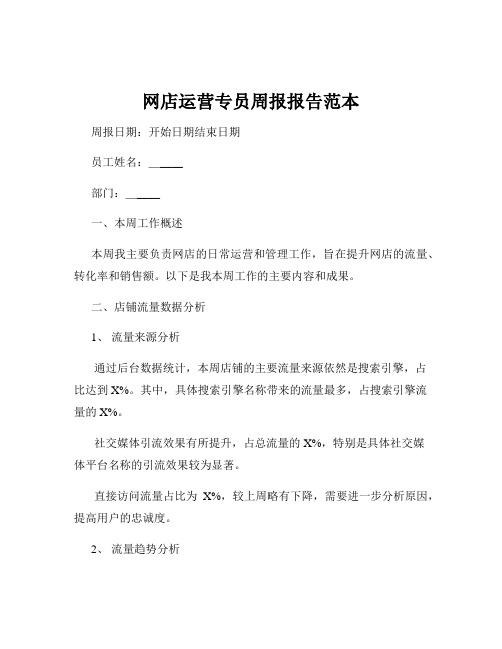 网店运营专员周报报告范本

周报日期：开始日期结束日期

员工姓名：______

部门：______

一、本周工作概述

本周我主要负责网店的日常运营和管理工作，旨在提升网店的流量、转化率和销售额。以下是我本周工作的主要内容和成果。

二、店铺流量数据分析

1、 流量来源分析

通过后台数据统计，本周店铺的主要流量来源依然是搜索引擎，占比达到 X%。其中，具体搜索引擎名称带来的流量最多，占搜索引擎流量的 X%。

社交媒体引流效果有所提升，占总流量的 X%，特别是具体社交媒体平台名称的引流效果较为显著。

直接访问流量占比为 X%，较上周略有下降，需要进一步分析原因，提高用户的忠诚度。

2、 流量趋势分析